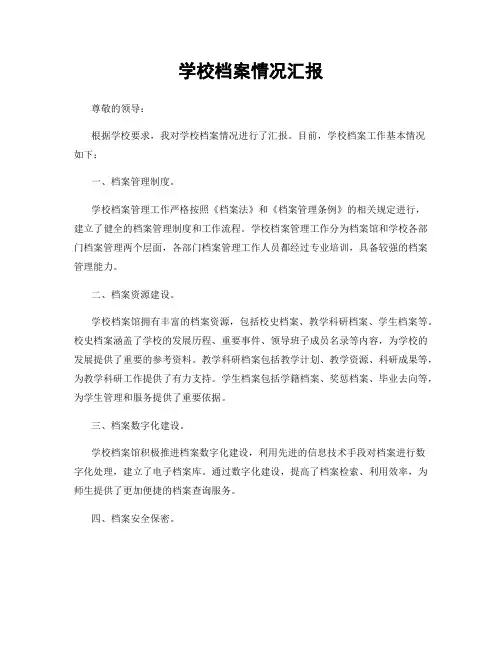 学校档案情况汇报

尊敬的领导：

根据学校要求，我对学校档案情况进行了汇报。目前，学校档案工作基本情况如下：

一、档案管理制度。

学校档案管理工作严格按照《档案法》和《档案管理条例》的相关规定进行，建立了健全的档案管理制度和工作流程。学校档案管理工作分为档案馆和学校各部门档案管理两个层面，各部门档案管理工作人员都经过专业培训，具备较强的档案管理能力。

二、档案资源建设。

学校档案馆拥有丰富的档案资源，包括校史档案、教学科研档案、学生档案等。校史档案涵盖了学校的发展历程、重要事件、领导班子成员名录等内容，为学校的发展提供了重要的参考资料。教学科研档案包括教学计划、教学资源、科研成果等，为教学科研工作提供了有力支持。学生档案包括学籍档案、奖惩档案、毕业去向等，为学生管理和服务提供了重要依据。

三、档案数字化建设。

学校档案馆积极推进档案数字化建设，利用先进的信息技术手段对档案进行数字化处理，建立了电子档案库。通过数字化建设，提高了档案检索、利用效率，为师生提供了更加便捷的档案查询服务。

四、档案安全保密。